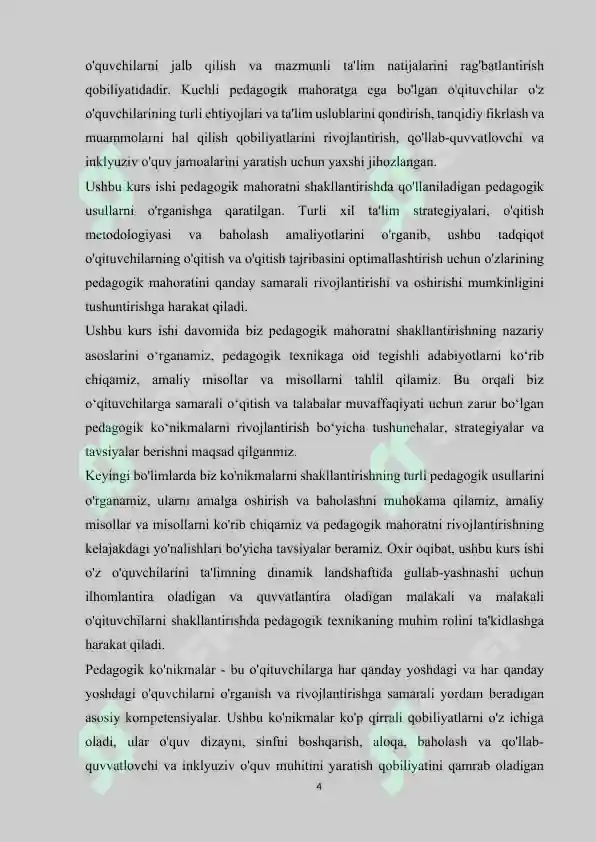 o'quvchilarni jalb qilish va mazmunli ta'lim natijalarini rag'batlantirish qobiliyatidadir. Kuchli pedagogik mahoratga ega bo'lgan o'qituvchilar o'z o'quvchilarining turli ehtiyojlari va ta'lim uslublarini qondirish, tanqidiy fikrlash va muammolarni hal qilish qobiliyatlarini rivojlantirish, qo'llab-quvvatlovchi va inklyuziv o'quv jamoalarini yaratish uchun yaxshi jihozlangan.

Ushbu kurs ishi pedagogik mahoratni shakllantirishda qo'llaniladigan pedagogik usullarni o'rganishga qaratilgan. Turli xil ta'lim strategiyalari, o'qitish metodologiyasi va baholash amaliyotlarini o'rganib, ushbu tadqiqot o'qituvchilarning o'qitish va o'qitish tajribasini optimallashtirish uchun o'zlarining pedagogik mahoratini qanday samarali rivojlantirishi va oshirishi mumkinligini tushuntirishga harakat qiladi.

Ushbu kurs ishi davomida biz pedagogik mahoratni shakllantirishning nazariy asoslarini o'rganamiz, pedagogik texnikaga oid tegishli adabiyotlarni ko'rib chiqamiz, amaliy misollar va misollarni tahlil qilamiz. Bu orqali biz o'qituvchilarga samarali o'qitish va talabalar muvaffaqiyati uchun zarur bo'lgan pedagogik ko'nikmalarni rivojlantirish bo'yicha tushunchalar, strategiyalar va tavsiyalar berishni maqsad qilganmiz.

Keyingi bo'limlarda biz ko'nikmalarni shakllantirishning turli pedagogik usullarini o'rganamiz, ularni amalga oshirish va baholashni muhokama qilamiz, amaliy misollar va misollarni ko'rib chiqamiz va pedagogik mahoratni rivojlantirishning kelajakdagi yo'nalishlari bo'yicha tavsiyalar beramiz. Oxir oqibat, ushbu kurs ishi o'z o'quvchilarini ta'limning dinamik landshaftida gullab-yashnashi uchun ilhomlantira oladigan va quvvatlantira oladigan malakali va malakali o'qituvchilarni shakllantirishda pedagogik texnikaning muhim rolini ta'kidlashga harakat qiladi.

Pedagogik ko'nikmalar - bu o'qituvchilarga har qanday yoshdagi va har qanday yoshdagi o'quvchilarni o'rganish va rivojlantirishga samarali yordam beradigan asosiy kompetensiyalar. Ushbu ko'nikmalar ko'p qirrali qobiliyatlarni o'z ichiga oladi, ular o'quv dizayni, sinfni boshqarish, aloqa, baholash va qo'llab-quvvatlovchi va inklyuziv o'quv muhitini yaratish qobiliyatini qamrab oladigan

4